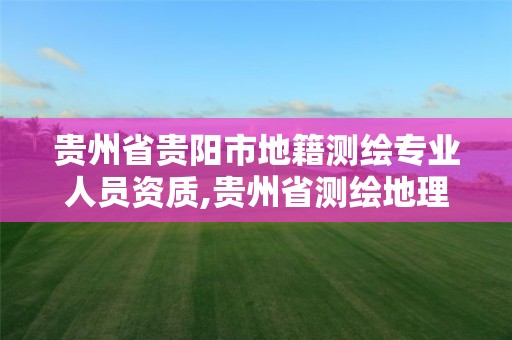 贵州省贵阳市地籍测绘专业人员资质,贵州省测绘地理